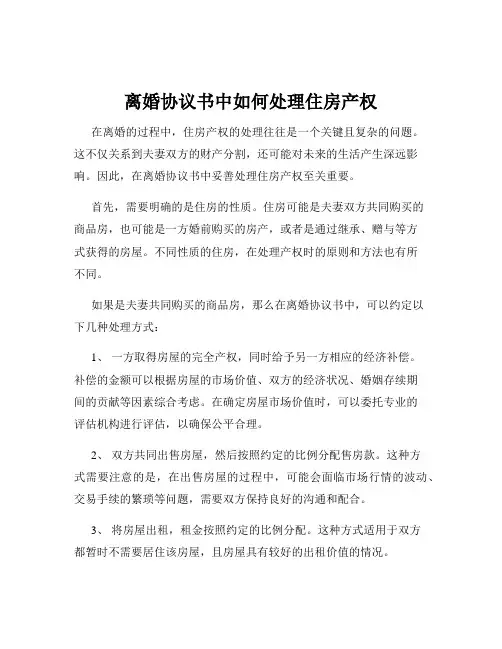 离婚协议书中如何处理住房产权

在离婚的过程中，住房产权的处理往往是一个关键且复杂的问题。这不仅关系到夫妻双方的财产分割，还可能对未来的生活产生深远影响。因此，在离婚协议书中妥善处理住房产权至关重要。

首先，需要明确的是住房的性质。住房可能是夫妻双方共同购买的商品房，也可能是一方婚前购买的房产，或者是通过继承、赠与等方式获得的房屋。不同性质的住房，在处理产权时的原则和方法也有所不同。

如果是夫妻共同购买的商品房，那么在离婚协议书中，可以约定以下几种处理方式：

1、 一方取得房屋的完全产权，同时给予另一方相应的经济补偿。补偿的金额可以根据房屋的市场价值、双方的经济状况、婚姻存续期间的贡献等因素综合考虑。在确定房屋市场价值时，可以委托专业的评估机构进行评估，以确保公平合理。

2、 双方共同出售房屋，然后按照约定的比例分配售房款。这种方式需要注意的是，在出售房屋的过程中，可能会面临市场行情的波动、交易手续的繁琐等问题，需要双方保持良好的沟通和配合。

3、 将房屋出租，租金按照约定的比例分配。这种方式适用于双方都暂时不需要居住该房屋，且房屋具有较好的出租价值的情况。